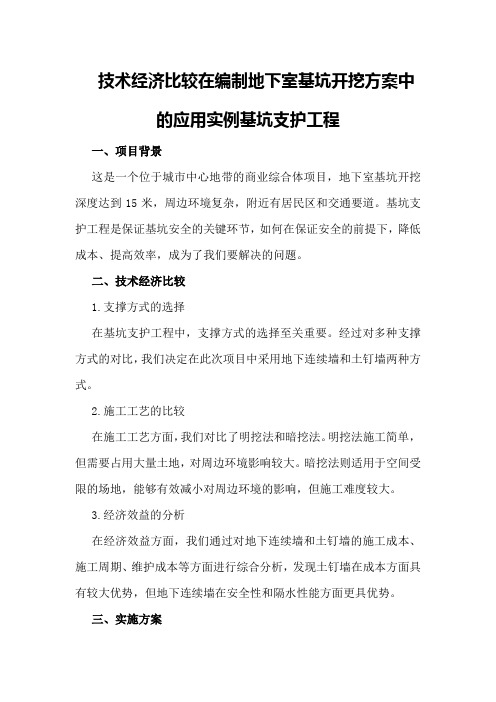 技术经济比较在编制地下室基坑开挖方案中的应用实例基坑支护工程

一、项目背景

这是一个位于城市中心地带的商业综合体项目，地下室基坑开挖深度达到 15 米，周边环境复杂，附近有居民区和交通要道。基坑支护工程是保证基坑安全的关键环节，如何在保证安全的前提下，降低成本、提高效率，成为了我们要解决的问题。

二、技术经济比较

1.支撑方式的选择

在基坑支护工程中，支撑方式的选择至关重要。经过对多种支撑方式的对比，我们决定在此次项目中采用地下连续墙和土钉墙两种方式。

2.施工工艺的比较

在施工工艺方面，我们对比了明挖法和暗挖法。明挖法施工简单，但需要占用大量土地，对周边环境影响较大。暗挖法则适用于空间受限的场地，能够有效减小对周边环境的影响，但施工难度较大。

3.经济效益的分析

在经济效益方面，我们通过对地下连续墙和土钉墙的施工成本、施工周期、维护成本等方面进行综合分析，发现土钉墙在成本方面具有较大优势，但地下连续墙在安全性和隔水性能方面更具优势。

三、实施方案